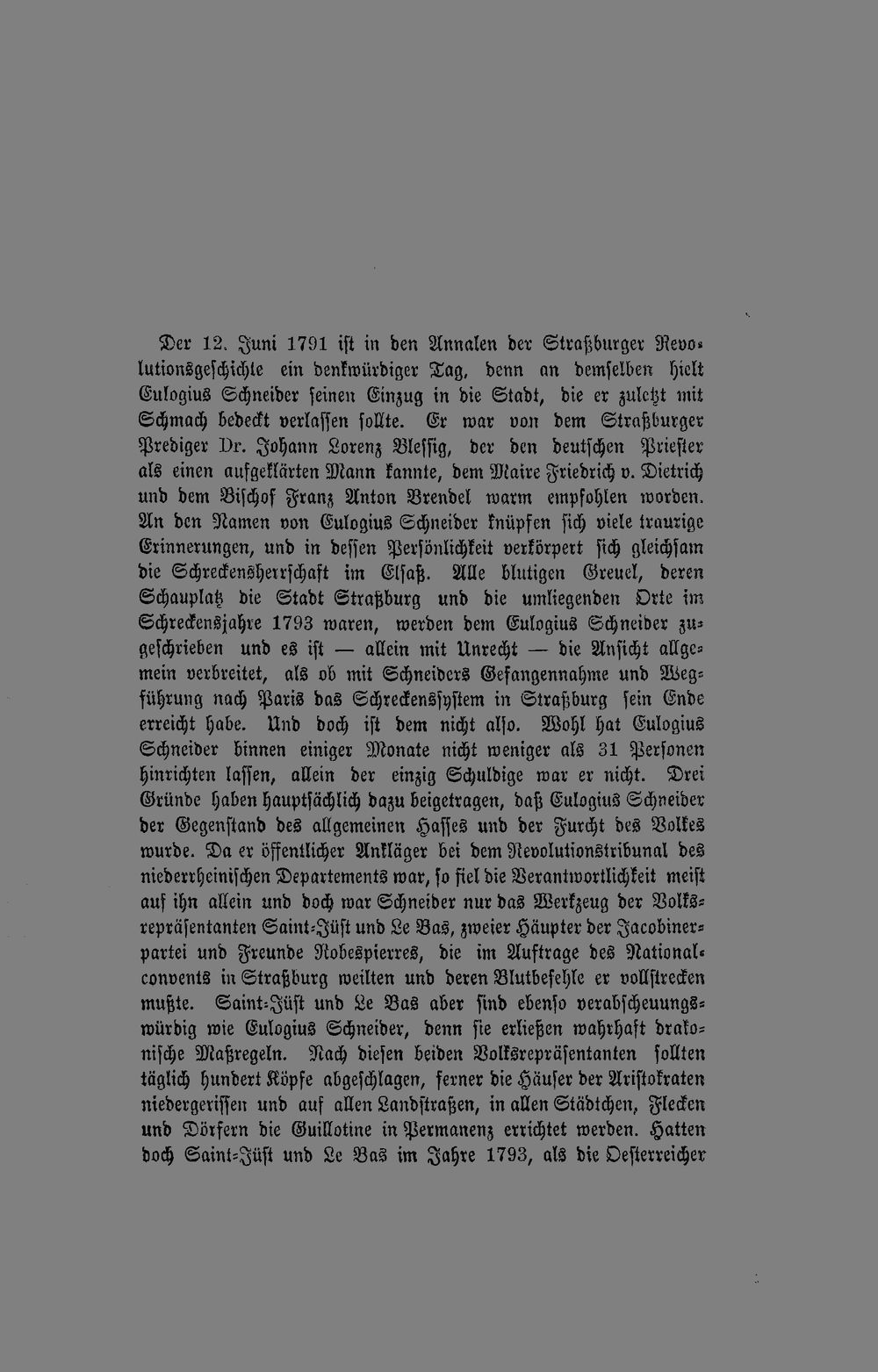 Der 12. Juni 1791 ist in den Annalen der Straßburger Revolutionsgeschichte ein denkwürdiger Tag, denn an demselben hielt Eulogius Schneider seinen Einzug in die Stadt, die er zuletzt mit Schmach bedeckt verlassen sollte. Er war von dem Straßburger Prediger Dr. Johann Lorenz Blessig, der den deutschen Priester als einen aufgeklärten Mann kannte, dem Maire Friedrich v. Dietrich und dem Bischof Franz Anton Brendel warm empfohlen worden. An den Namen von Eulogius Schneider knüpfen sich viele traurige Erinnerungen, und in dessen Persönlichkeit verkörpert sich gleichsam die Schreckensherrschaft im Elsaß. Alle blutigen Greuel, deren Schauplatz die Stadt Straßburg und die umliegenden Orte im Schreckensjahre 1793 waren, werden dem Eulogius Schneider zugeschrieben und es ist — allein mit Unrecht — die Ansicht allgemein verbreitet, als ob mit Schneiders Gefangennahme und Wegführung nach Paris das Schreckenssystem in Straßburg sein Ende erreicht habe. Und doch ist dem nicht also. Wohl hat Eulogius Schneider binnen einiger Monate nicht weniger als 31 Personen hinrichten lassen, allein der einzig Schuldige war er nicht. Drei Gründe haben hauptsächlich dazu beigetragen, daß Eulogius Schneider der Gegenstand des allgemeinen Hasses und der Furcht des Volkes wurde. Da er öffentlicher Ankläger bei dem Revolutionstribunal des niederrheinischen Departements war, so fiel die Verantwortlichkeit meist auf ihn allein und doch war Schneider nur das Werkzeug der Volksrepräsentanten Saint-Jüst und Le Bas, zweier Häupter der Jacobinerpartei und Freunde Robespierres, die im Auftrage des Nationalconvents in Straßburg weilten und deren Blutbefehle er vollstrecken mußte. Saint-Jüst und Le Bas aber sind ebenso verabscheuungswürdig wie Eulogius Schneider, denn sie erließen wahrhaft drakonische Maßregeln. Nach diesen beiden Volksrepräsentanten sollten täglich hundert Köpfe abgeschlagen, ferner die Häuser der Aristokraten niedergerissen und auf allen Landstraßen, in allen Städtchen, Flecken und Dörfern die Guillotine in Permanenz errichtet werden. Hatten doch Saint-Jüst und Le Bas im Jahre 1793, als die Oesterreicher